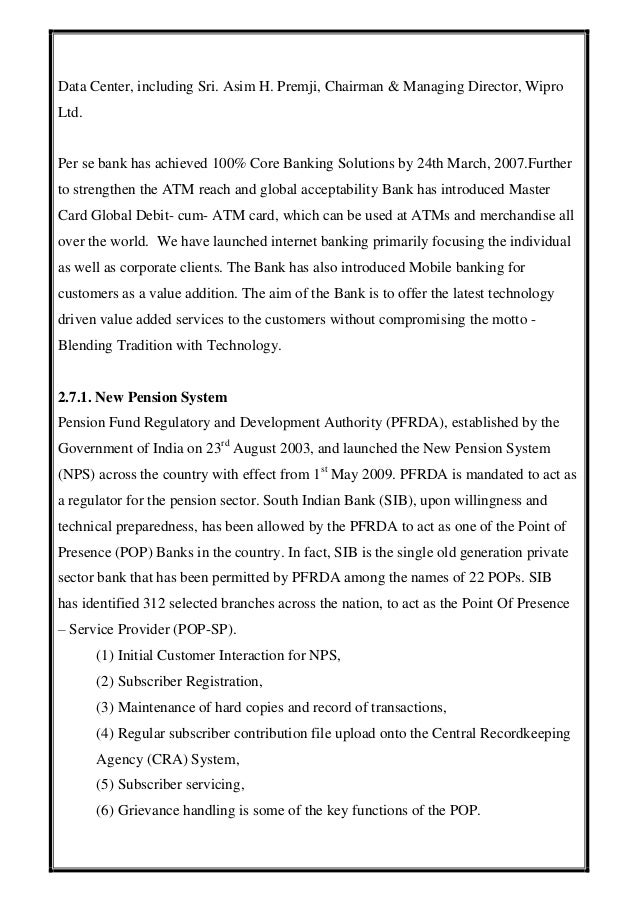 Data Center, including Sri. Asim H. Premji, Chairman & Managing Director, Wipro Ltd.

Per se bank has achieved 100% Core Banking Solutions by 24th March, 2007.Further to strengthen the ATM reach and global acceptability Bank has introduced Master Card Global Debit- cum- ATM card, which can be used at ATMs and merchandise all over the world. We have launched internet banking primarily focusing the individual as well as corporate clients. The Bank has also introduced Mobile banking for customers as a value addition. The aim of the Bank is to offer the latest technology driven value added services to the customers without compromising the motto - Blending Tradition with Technology.

2.7.1. New Pension System
Pension Fund Regulatory and Development Authority (PFRDA), established by the Government of India on 23$^{rd}$ August 2003, and launched the New Pension System (NPS) across the country with effect from 1$^{st}$ May 2009. PFRDA is mandated to act as a regulator for the pension sector. South Indian Bank (SIB), upon willingness and technical preparedness, has been allowed by the PFRDA to act as one of the Point of Presence (POP) Banks in the country. In fact, SIB is the single old generation private sector bank that has been permitted by PFRDA among the names of 22 POPs. SIB has identified 312 selected branches across the nation, to act as the Point Of Presence – Service Provider (POP-SP).
(1) Initial Customer Interaction for NPS,
(2) Subscriber Registration,
(3) Maintenance of hard copies and record of transactions,
(4) Regular subscriber contribution file upload onto the Central Recordkeeping Agency (CRA) System,
(5) Subscriber servicing,
(6) Grievance handling is some of the key functions of the POP.